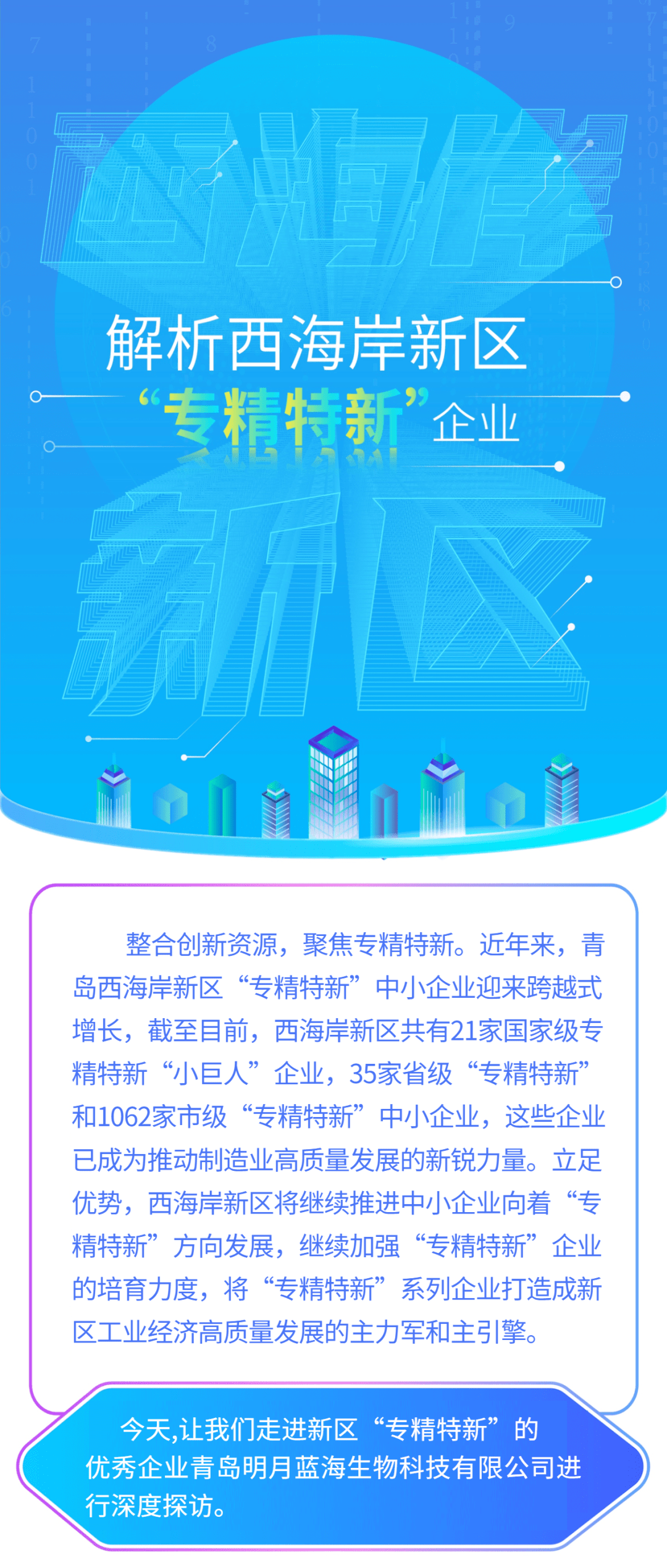 西海岸

解析西海岸新区
“专精特新”企业

新区

整合创新资源，聚焦专精特新。近年来，青岛西海岸新区“专精特新”中小企业迎来跨越式增长，截至目前，西海岸新区共有21家国家级专精特新“小巨人”企业，35家省级“专精特新”和1062家市级“专精特新”中小企业，这些企业已成为推动制造业高质量发展的新锐力量。立足优势，西海岸新区将继续推进中小企业向着“专精特新”方向发展，继续加强“专精特新”企业的培育力度，将“专精特新”系列企业打造成新区工业经济高质量发展的主力军和主引擎。

今天,让我们走进新区“专精特新”的优秀企业青岛明月蓝海生物科技有限公司进行深度探访。